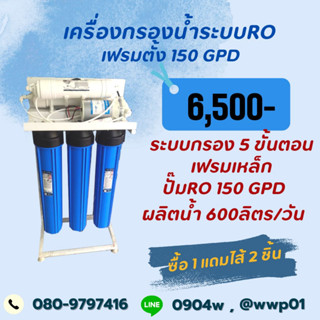 เครื่องกรองน้ำระบบRO
เฟรมตั้ง 150 GPD

6,500-

ระบบกรอง 5 ขั้นตอน
เฟรมเหล็ก
ปั๊มRO 150 GPD
ผลิตน้ำ 600ลิตร/วัน

ซื้อ 1 แถมไส้ 2 ชิ้น

080-9797416 LINE 0904w , @wwp01